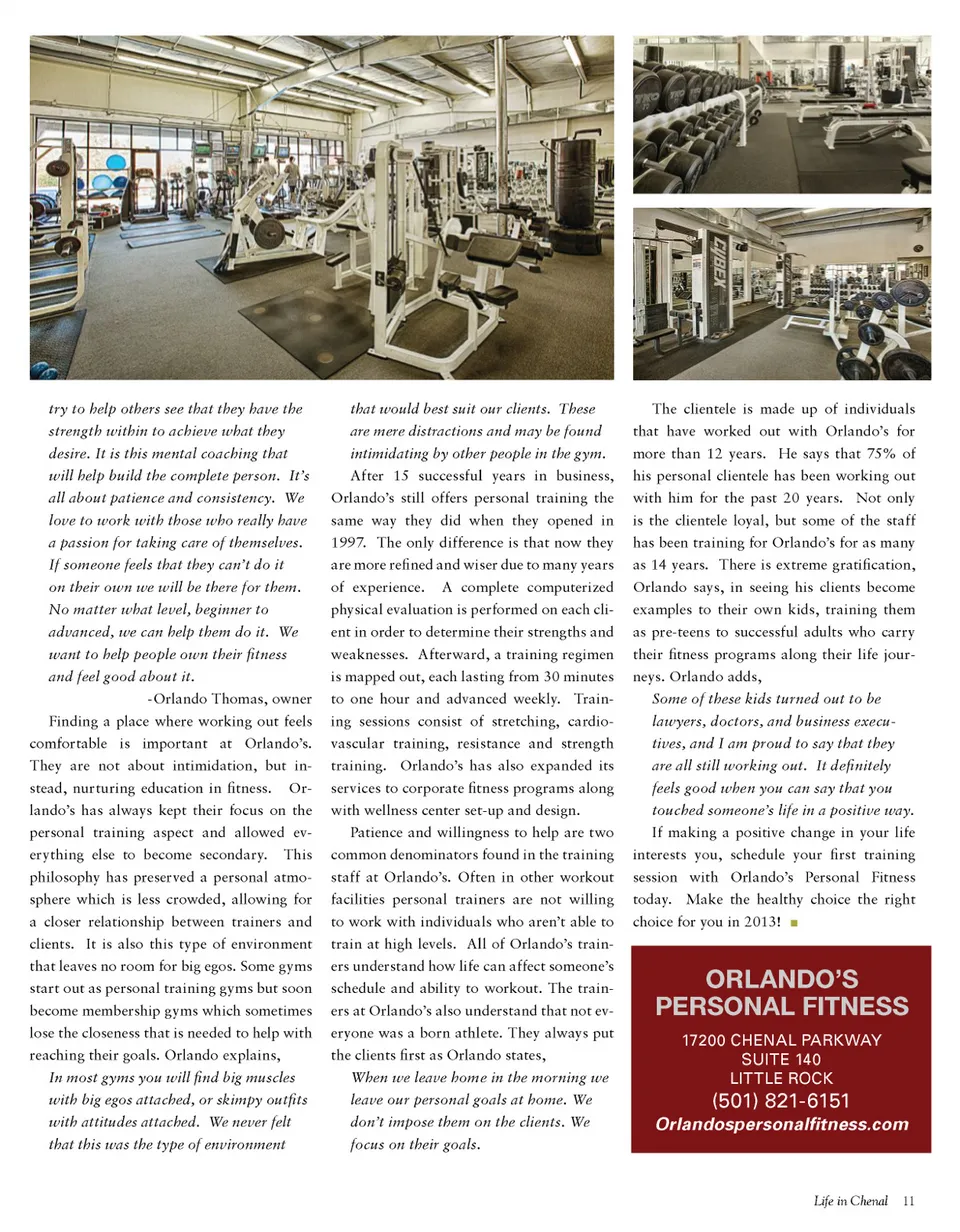 try to help others see that they have the strength within to achieve what they desire. It is this mental coaching that will help build the complete person. It's all about patience and consistency. We love to work with those who really have a passion for taking care of themselves. If someone feels that they can't do it on their own we will be there for them. No matter what level, beginner to advanced, we can help them do it. We want to help people own their fitness and feel good about it.

-Orlando Thomas, owner

Finding a place where working out feels comfortable is important at Orlando's. They are not about intimidation, but instead, nurturing education in fitness. Orlando's has always kept their focus on the personal training aspect and allowed everything else to become secondary. This philosophy has preserved a personal atmosphere which is less crowded, allowing for a closer relationship between trainers and clients. It is also this type of environment that leaves no room for big egos. Some gyms start out as personal training gyms but soon become membership gyms which sometimes lose the closeness that is needed to help with reaching their goals. Orlando explains,

In most gyms you will find big muscles with big egos attached, or skimpy outfits with attitudes attached. We never felt that this was the type of environment that would best suit our clients. These are mere distractions and may be found intimidating by other people in the gym.

After 15 successful years in business, Orlando's still offers personal training the same way they did when they opened in 1997. The only difference is that now they are more refined and wiser due to many years of experience. A complete computerized physical evaluation is performed on each client in order to determine their strengths and weaknesses. Afterward, a training regimen is mapped out, each lasting from 30 minutes to one hour and advanced weekly. Training sessions consist of stretching, cardiovascular training, resistance and strength training. Orlando's has also expanded its services to corporate fitness programs along with wellness center set-up and design.

Patience and willingness to help are two common denominators found in the training staff at Orlando's. Often in other workout facilities personal trainers are not willing to work with individuals who aren't able to train at high levels. All of Orlando's trainers understand how life can affect someone's schedule and ability to workout. The trainers at Orlando's also understand that not everyone was a born athlete. They always put the clients first as Orlando states,

When we leave home in the morning we leave our personal goals at home. We don't impose them on the clients. We focus on their goals.

The clientele is made up of individuals that have worked out with Orlando's for more than 12 years. He says that 75% of his personal clientele has been working out with him for the past 20 years. Not only is the clientele loyal, but some of the staff has been training for Orlando's for as many as 14 years. There is extreme gratification, Orlando says, in seeing his clients become examples to their own kids, training them as pre-teens to successful adults who carry their fitness programs along their life journeys. Orlando adds,

Some of these kids turned out to be lawyers, doctors, and business executives, and I am proud to say that they are all still working out. It definitely feels good when you can say that you touched someone's life in a positive way.

If making a positive change in your life interests you, schedule your first training session with Orlando's Personal Fitness today. Make the healthy choice the right choice for you in 2013!

ORLANDO'S PERSONAL FITNESS
17200 CHENAL PARKWAY
SUITE 140
LITTLE ROCK
(501) 821-6151
Orlandospersonalfitness.com

Life in Chenal 11